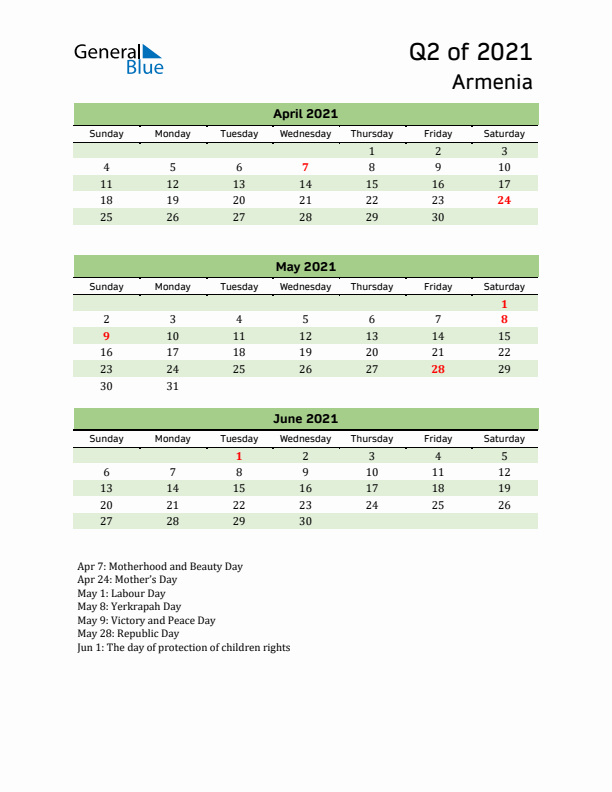 General Blue

Q2 of 2021
Armenia

April 2021

| Sunday | Monday | Tuesday | Wednesday | Thursday | Friday | Saturday |
|---|---|---|---|---|---|---|
| | | | | 1 | 2 | 3 |
| 4 | 5 | 6 | 7 | 8 | 9 | 10 |
| 11 | 12 | 13 | 14 | 15 | 16 | 17 |
| 18 | 19 | 20 | 21 | 22 | 23 | 24 |
| 25 | 26 | 27 | 28 | 29 | 30 | |

May 2021

| Sunday | Monday | Tuesday | Wednesday | Thursday | Friday | Saturday |
|---|---|---|---|---|---|---|
| | | | | | | 1 |
| 2 | 3 | 4 | 5 | 6 | 7 | 8 |
| 9 | 10 | 11 | 12 | 13 | 14 | 15 |
| 16 | 17 | 18 | 19 | 20 | 21 | 22 |
| 23 | 24 | 25 | 26 | 27 | 28 | 29 |
| 30 | 31 | | | | | |

June 2021

| Sunday | Monday | Tuesday | Wednesday | Thursday | Friday | Saturday |
|---|---|---|---|---|---|---|
| | | 1 | 2 | 3 | 4 | 5 |
| 6 | 7 | 8 | 9 | 10 | 11 | 12 |
| 13 | 14 | 15 | 16 | 17 | 18 | 19 |
| 20 | 21 | 22 | 23 | 24 | 25 | 26 |
| 27 | 28 | 29 | 30 | | | |

Apr 7: Motherhood and Beauty Day
Apr 24: Mother's Day
May 1: Labour Day
May 8: Yerkrapah Day
May 9: Victory and Peace Day
May 28: Republic Day
Jun 1: The day of protection of children rights